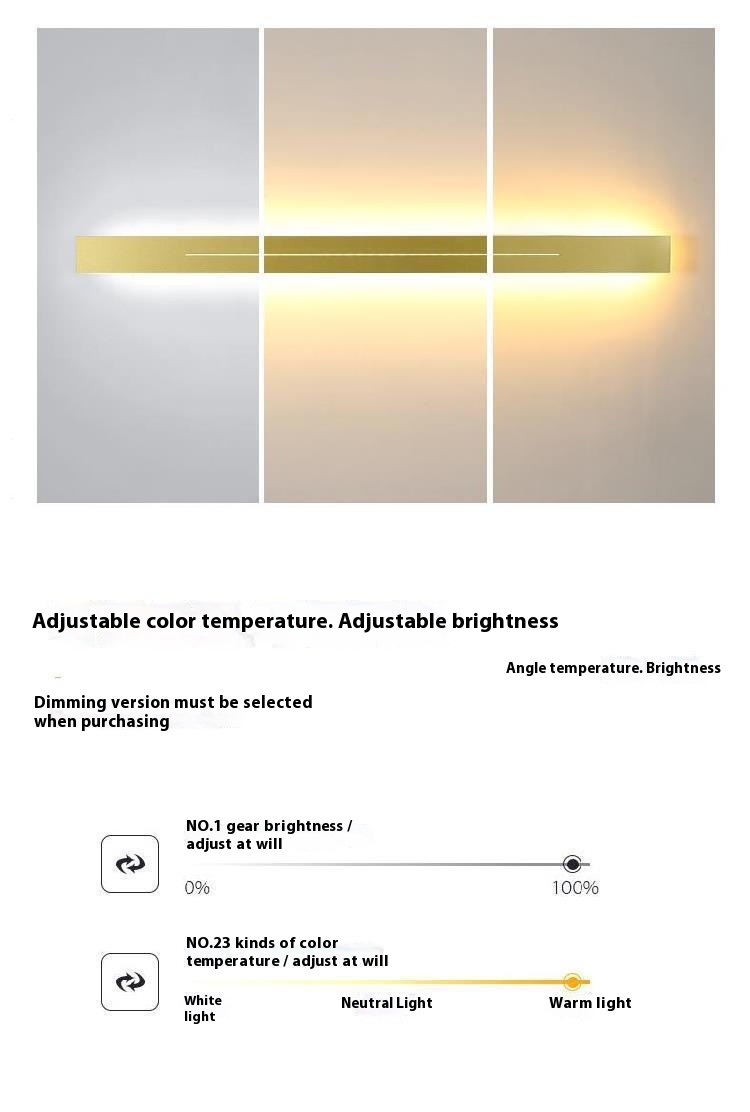 Adjustable color temperature. Adjustable brightness

Angle temperature. Brightness

Dimming version must be selected when purchasing

NO.1 gear brightness / adjust at will

0%

100%

NO.23 kinds of color temperature / adjust at will

White light

Neutral Light

Warm light